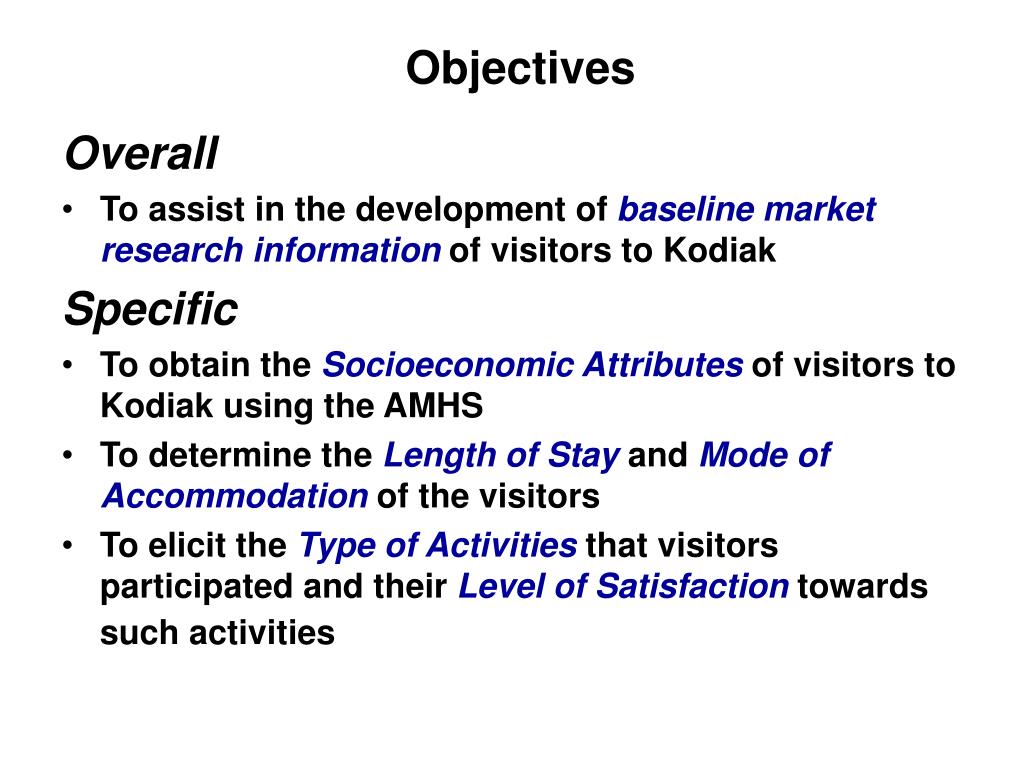 Objectives

Overall

• To assist in the development of baseline market research information of visitors to Kodiak

Specific

• To obtain the Socioeconomic Attributes of visitors to Kodiak using the AMHS
• To determine the Length of Stay and Mode of Accommodation of the visitors
• To elicit the Type of Activities that visitors participated and their Level of Satisfaction towards such activities